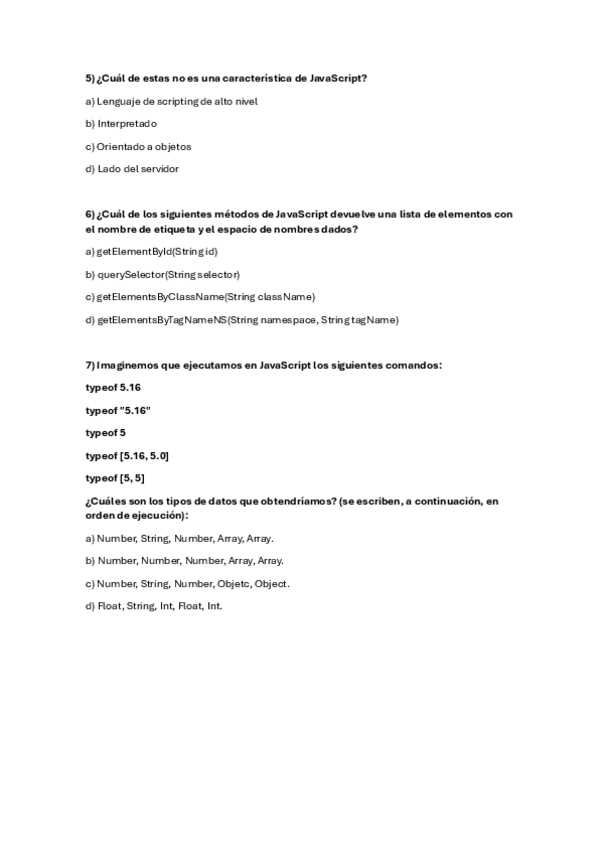 5) ¿Cuál de estas no es una característica de JavaScript?

a) Lenguaje de scripting de alto nivel

b) Interpretado

c) Orientado a objetos

d) Lado del servidor

6) ¿Cuál de los siguientes métodos de JavaScript devuelve una lista de elementos con el nombre de etiqueta y el espacio de nombres dados?

a) getElementById(String id)

b) querySelector(String selector)

c) getElementsByClassName(String className)

d) getElementsByTagNameNS(String namespace, String tagName)

7) Imaginemos que ejecutamos en JavaScript los siguientes comandos:

typeof 5.16

typeof "5.16"

typeof 5

typeof [5.16, 5.0]

typeof [5, 5]

¿Cuáles son los tipos de datos que obtendríamos? (se escriben, a continuación, en orden de ejecución):

a) Number, String, Number, Array, Array.

b) Number, Number, Number, Array, Array.

c) Number, String, Number, Objetc, Object.

d) Float, String, Int, Float, Int.